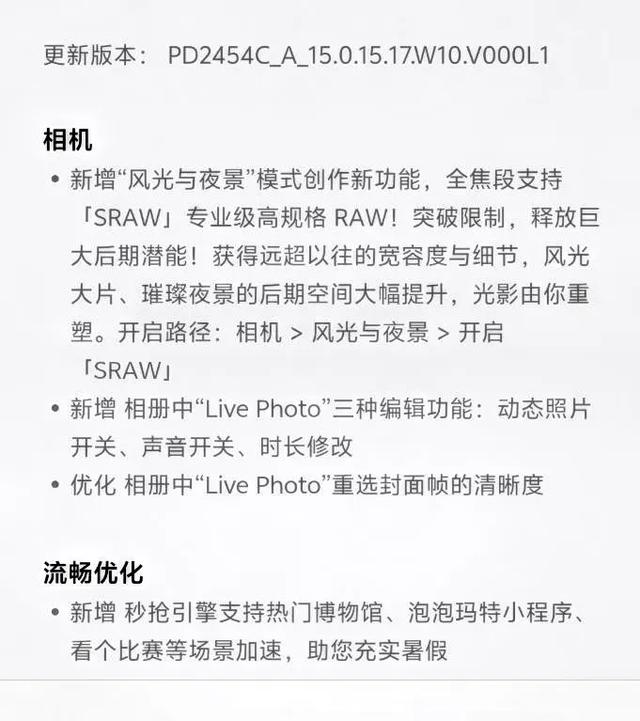 更新版本： PD2454C_A_15.0.15.17.W10.V000L1

相机

• 新增“风光与夜景”模式创作新功能，全焦段支持「SRAW」专业级高规格 RAW！突破限制，释放巨大后期潜能！获得远超以往的宽容度与细节，风光大片、璀璨夜景的后期空间大幅提升，光影由你重塑。开启路径：相机 > 风光与夜景 > 开启「SRAW」
• 新增 相册中“Live Photo”三种编辑功能：动态照片开关、声音开关、时长修改
• 优化 相册中“Live Photo”重选封面帧的清晰度

流畅优化

• 新增 秒抢引擎支持热门博物馆、泡泡玛特小程序、看个比赛等场景加速，助您充实暑假